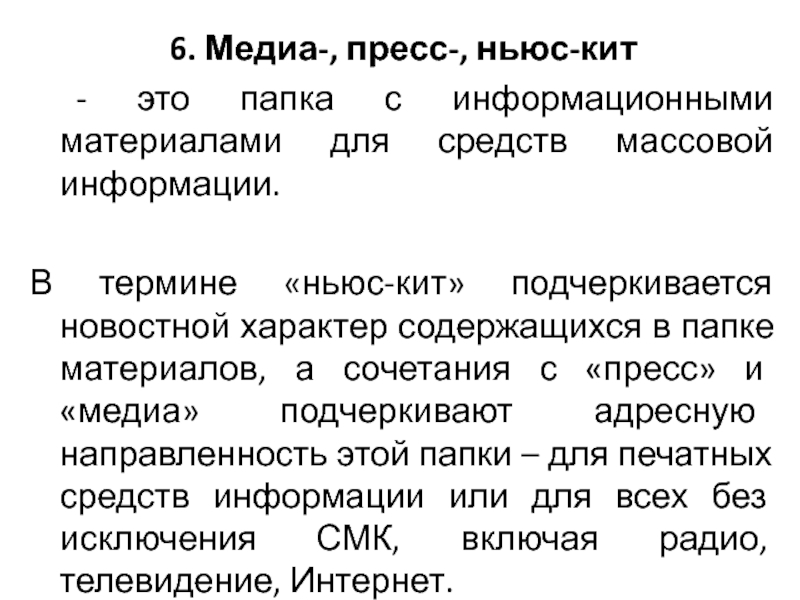 6. Медиа-, пресс-, ньюс-кит

- это папка с информационными материалами для средств массовой информации.

В термине «ньюс-кит» подчеркивается новостной характер содержащихся в папке материалов, а сочетания с «пресс» и «медиа» подчеркивают адресную направленность этой папки – для печатных средств информации или для всех без исключения СМК, включая радио, телевидение, Интернет.